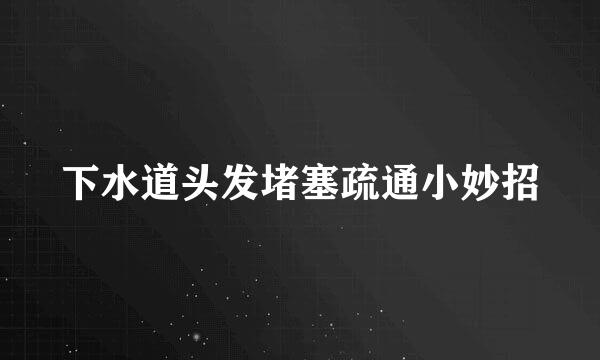 下水道头发堵塞疏通小妙招